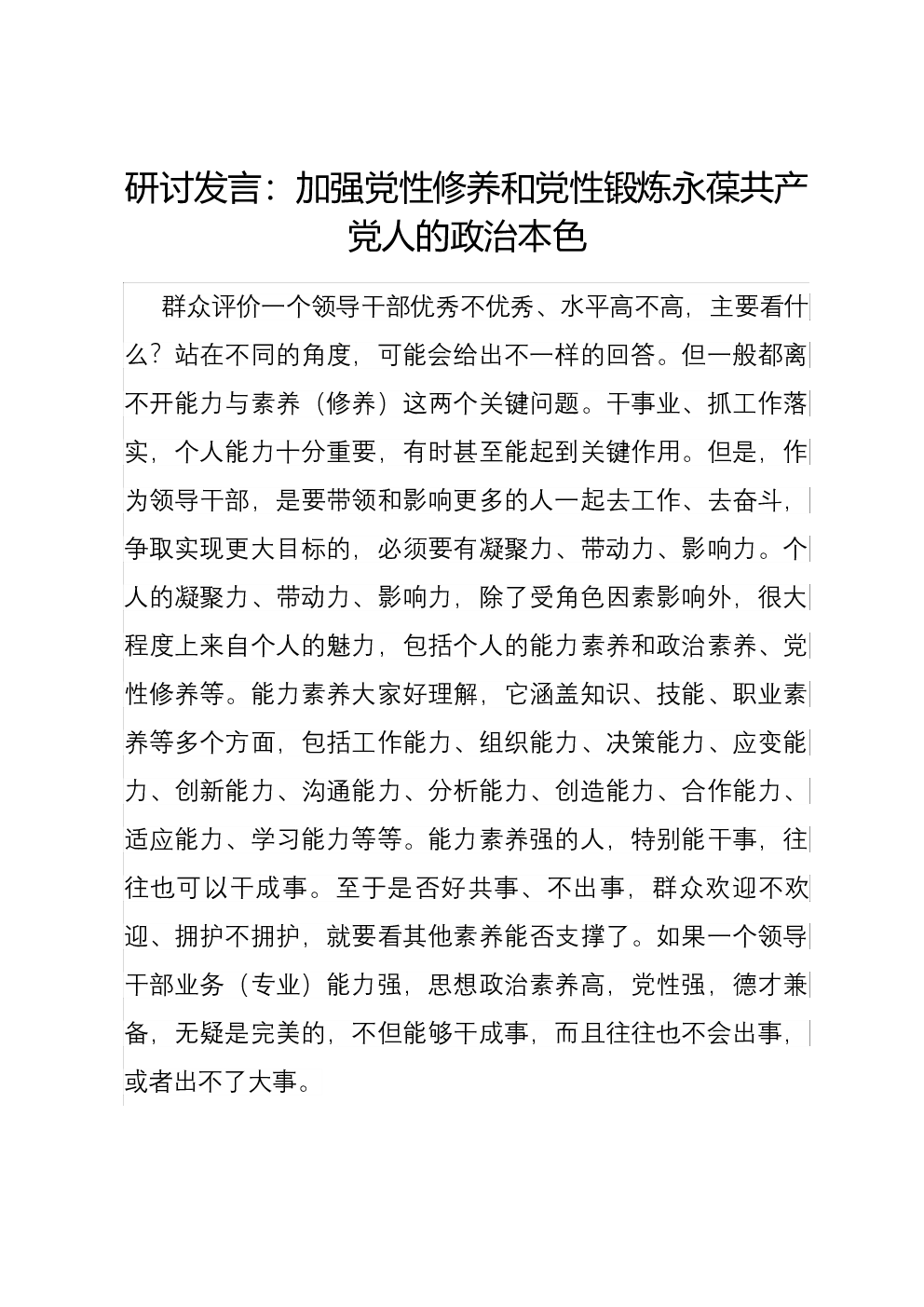 研讨发言：加强党性修养和党性锻炼永葆共产党人的政治本色

群众评价一个领导干部优秀不优秀、水平高不高，主要看什么？站在不同的角度，可能会给出不一样的回答。但一般都离不开能力与素养（修养）这两个关键问题。干事业、抓工作落实，个人能力十分重要，有时甚至能起到关键作用。但是，作为领导干部，是要带领和影响更多的人一起去工作、去奋斗，争取实现更大目标的，必须要有凝聚力、带动力、影响力。个人的凝聚力、带动力、影响力，除了受角色因素影响外，很大程度上来自个人的魅力，包括个人的能力素养和政治素养、党性修养等。能力素养大家好理解，它涵盖知识、技能、职业素养等多个方面，包括工作能力、组织能力、决策能力、应变能力、创新能力、沟通能力、分析能力、创造能力、合作能力、适应能力、学习能力等等。能力素养强的人，特别能干事，往往也可以干成事。至于是否好共事、不出事，群众欢迎不欢迎、拥护不拥护，就要看其他素养能否支撑了。如果一个领导干部业务（专业）能力强，思想政治素养高，党性强，德才兼备，无疑是完美的，不但能够干成事，而且往往也不会出事，或者出不了大事。